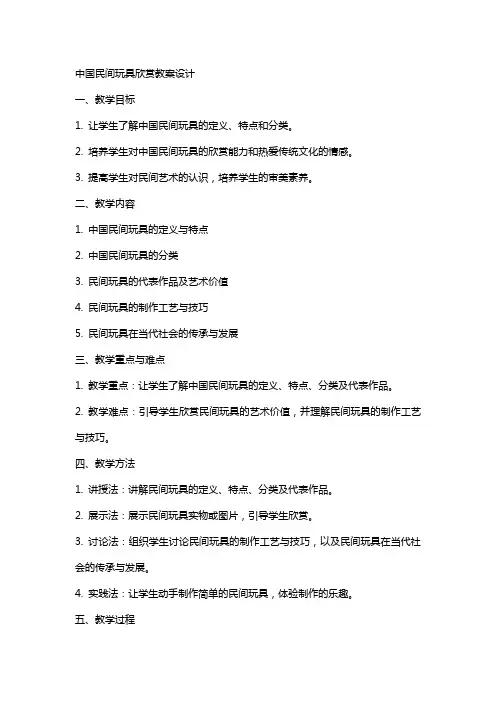 中国民间玩具欣赏教案设计

一、教学目标

1. 让学生了解中国民间玩具的定义、特点和分类。

2. 培养学生对中国民间玩具的欣赏能力和热爱传统文化的情感。

3. 提高学生对民间艺术的认识，培养学生的审美素养。

二、教学内容

1. 中国民间玩具的定义与特点

2. 中国民间玩具的分类

3. 民间玩具的代表作品及艺术价值

4. 民间玩具的制作工艺与技巧

5. 民间玩具在当代社会的传承与发展

三、教学重点与难点

1. 教学重点：让学生了解中国民间玩具的定义、特点、分类及代表作品。

2. 教学难点：引导学生欣赏民间玩具的艺术价值，并理解民间玩具的制作工艺与技巧。

四、教学方法

1. 讲授法：讲解民间玩具的定义、特点、分类及代表作品。

2. 展示法：展示民间玩具实物或图片，引导学生欣赏。

3. 讨论法：组织学生讨论民间玩具的制作工艺与技巧，以及民间玩具在当代社会的传承与发展。

4. 实践法：让学生动手制作简单的民间玩具，体验制作的乐趣。

五、教学过程